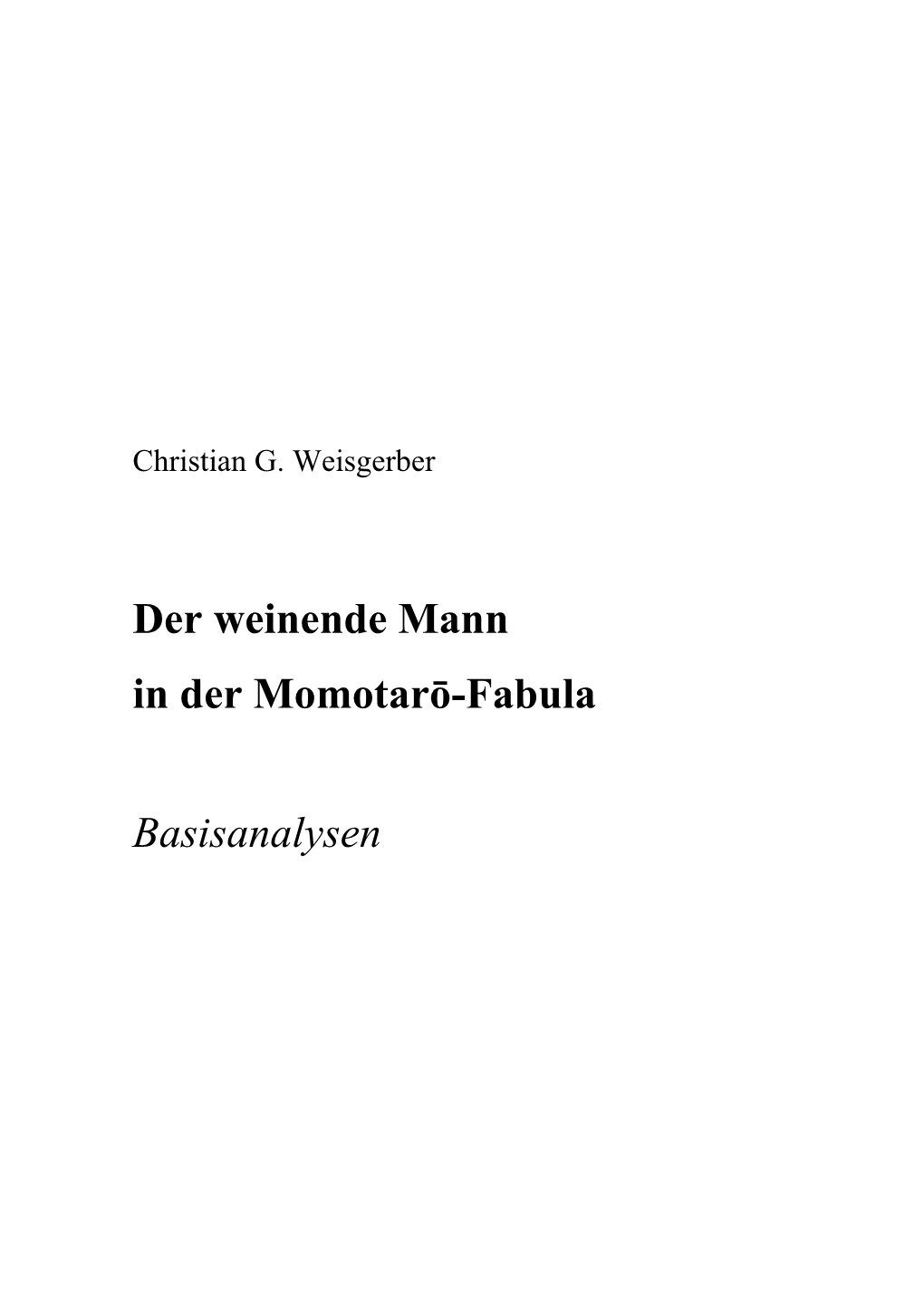 Christian G. Weisgerber

Der weinende Mann
in der Momotarō-Fabula

Basisanalysen